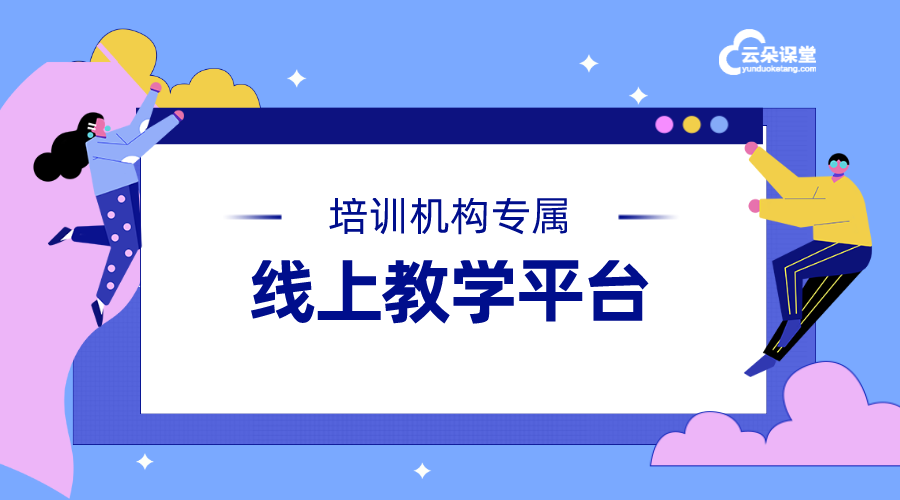 云朵课堂
yunduoketang.com

培训机构专属

线上教学平台